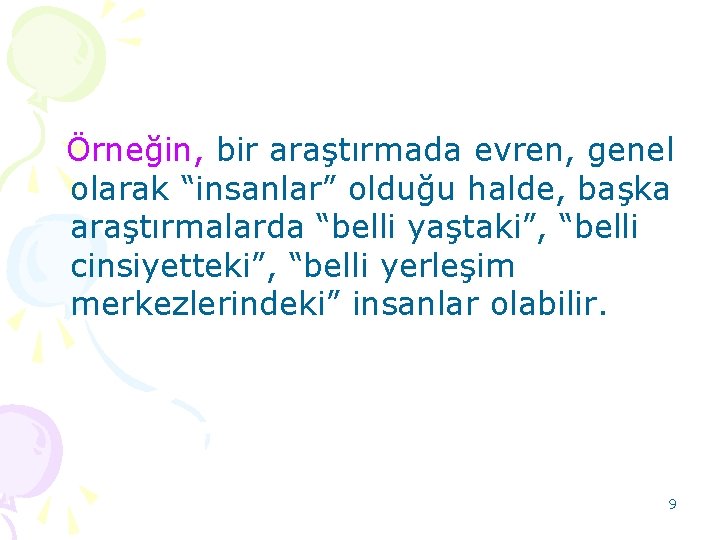 Örneğin, bir araştırmada evren, genel olarak “insanlar” olduğu halde, başka araştırmalarda “belli yaştaki”, “belli cinsiyetteki”, “belli yerleşim merkezlerindeki” insanlar olabilir.

9